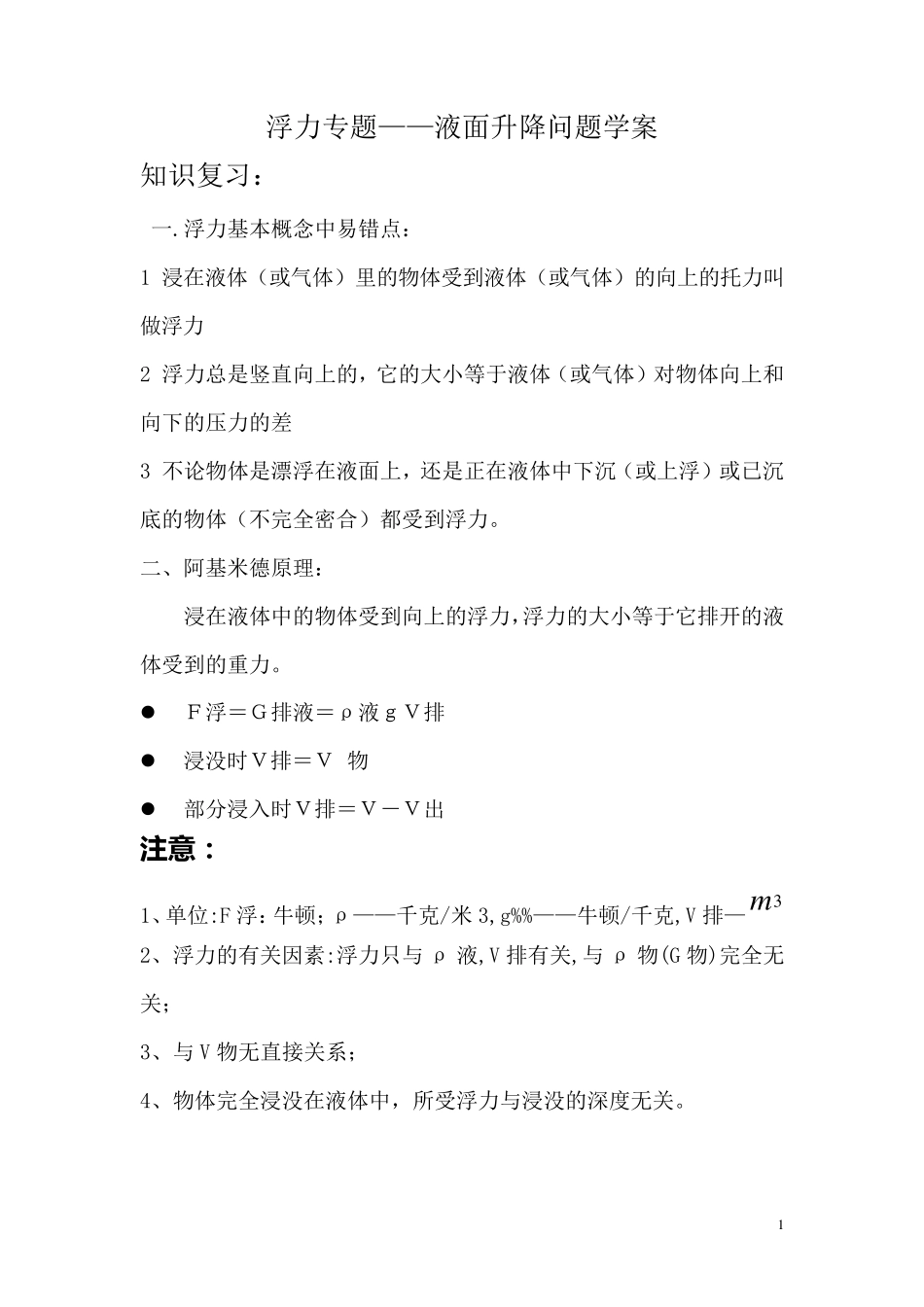 浮力专题——液面升降问题学案

知识复习：

一.浮力基本概念中易错点：

1 浸在液体（或气体）里的物体受到液体（或气体）的向上的托力叫做浮力

2 浮力总是竖直向上的，它的大小等于液体（或气体）对物体向上和向下的压力的差

3 不论物体是漂浮在液面上，还是正在液体中下沉（或上浮）或已沉底的物体（不完全密合）都受到浮力。

二、阿基米德原理：

浸在液体中的物体受到向上的浮力，浮力的大小等于它排开的液体受到的重力。

● F浮＝G排液＝ρ液gV排

● 浸没时V排＝V 物

● 部分浸入时V排＝V－V出

注意：

1、单位:F浮：牛顿；ρ——千克/米3,g%%——牛顿/千克,V排—$m^3$

2、浮力的有关因素:浮力只与 ρ 液,V排有关,与 ρ 物(G物)完全无关；

3、与V物无直接关系；

4、物体完全浸没在液体中，所受浮力与浸没的深度无关。

1